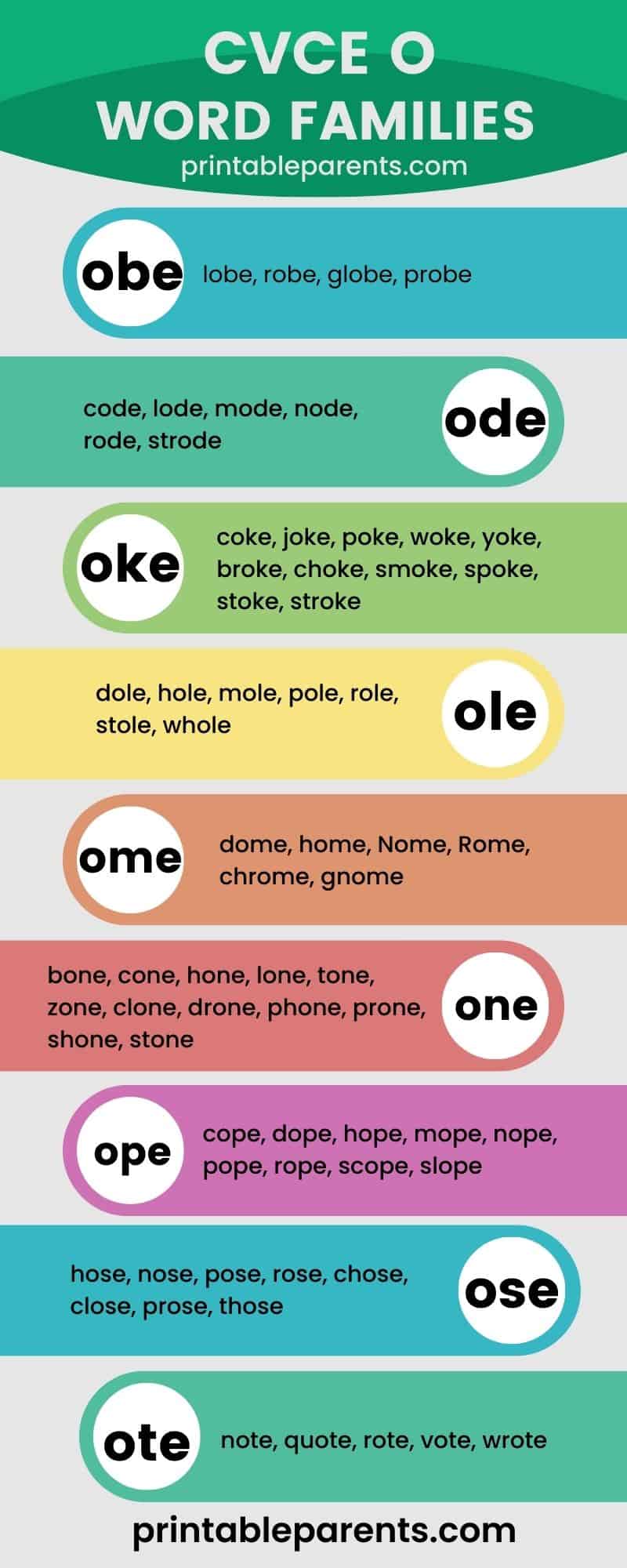 CVCE O
WORD FAMILIES
printableparents.com

obe
lobe, robe, globe, probe

code, lode, mode, node, rode, strode
ode

oke
coke, joke, poke, woke, yoke, broke, choke, smoke, spoke, stoke, stroke

dole, hole, mole, pole, role, stole, whole
ole

ome
dome, home, Nome, Rome, chrome, gnome

bone, cone, hone, lone, tone, zone, clone, drone, phone, prone, shone, stone
one

ope
cope, dope, hope, mope, nope, pope, rope, scope, slope

hose, nose, pose, rose, chose, close, prose, those
ose

ote
note, quote, rote, vote, wrote

printableparents.com